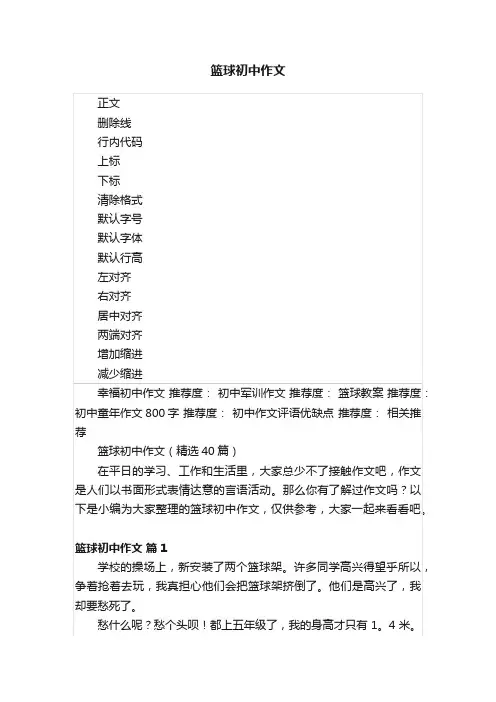 篮球初中作文

正文
删除线
行内代码
上标
下标
清除格式
默认字号
默认字体
默认行高
左对齐
右对齐
居中对齐
两端对齐
增加缩进
减少缩进

幸福初中作文 推荐度： 初中军训作文 推荐度： 篮球教案 推荐度： 初中童年作文 800 字 推荐度： 初中作文评语优缺点 推荐度： 相关推荐

篮球初中作文（精选 40 篇）

在平日的学习、工作和生活里，大家总少不了接触作文吧，作文是人们以书面形式表情达意的言语活动。那么你有了解过作文吗？以下是小编为大家整理的篮球初中作文，仅供参考，大家一起来看看吧。

篮球初中作文 篇 1

学校的操场上，新安装了两个篮球架。许多同学高兴得望乎所以，争着抢着去玩，我真担心他们会把篮球架挤倒了。他们是高兴了，我却要愁死了。

愁什么呢？愁个头呗！都上五年级了，我的身高才只有 1。4 米。